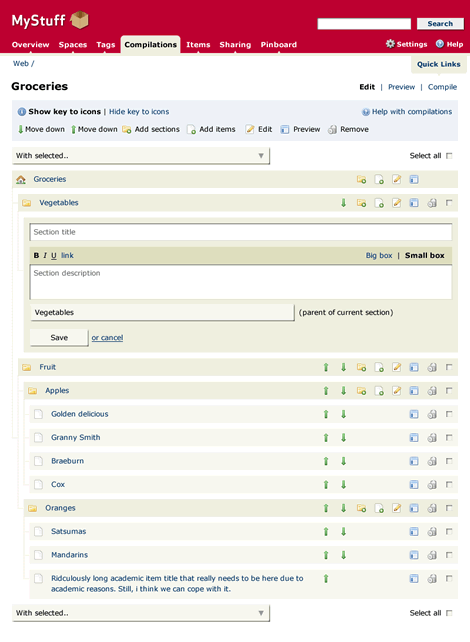 MyStuff

Search

Overview Spaces Tags Compilations Items Sharing Pinboard

Settings Help

Web /

Quick Links

Groceries

Edit | Preview | Compile

Show key to icons | Hide key to icons

Help with compilations

Move down Move down Add sections Add items Edit Preview Remove

With selected..

Select all

Groceries

Vegetables

Section title

B I U link

Big box | Small box

Section description

Vegetables

(parent of current section)

Save

or cancel

Fruit

Apples

Golden delicious

Granny Smith

Braeburn

Cox

Oranges

Satsumas

Mandarins

Ridculously long academic item title that really needs to be here due to academic reasons. Still, i think we can cope with it.

With selected..

Select all